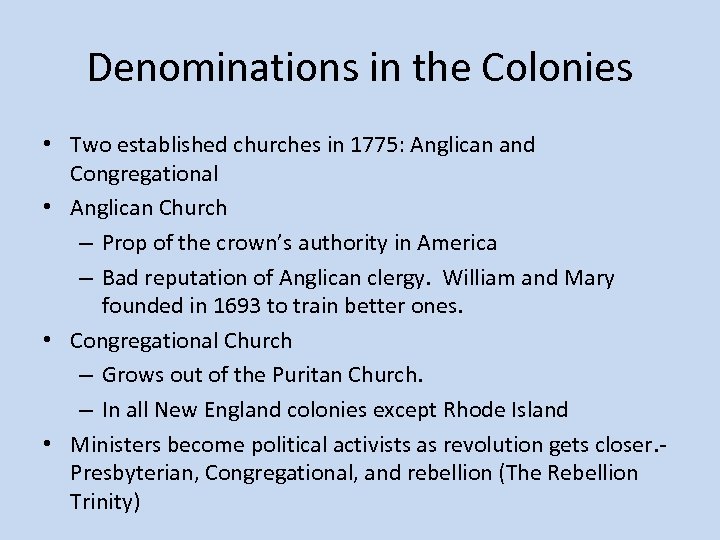 Denominations in the Colonies

• Two established churches in 1775: Anglican and Congregational
• Anglican Church
– Prop of the crown's authority in America
– Bad reputation of Anglican clergy. William and Mary founded in 1693 to train better ones.
• Congregational Church
– Grows out of the Puritan Church.
– In all New England colonies except Rhode Island
• Ministers become political activists as revolution gets closer.- Presbyterian, Congregational, and rebellion (The Rebellion Trinity)